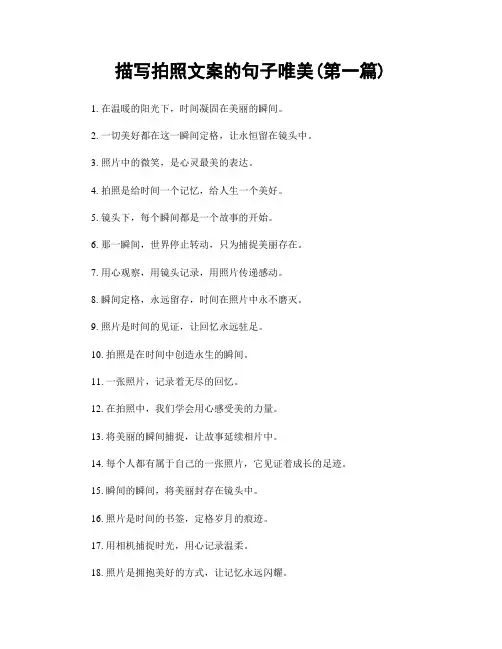 描写拍照文案的句子唯美(第一篇)

1. 在温暖的阳光下，时间凝固在美丽的瞬间。

2. 一切美好都在这一瞬间定格，让永恒留在镜头中。

3. 照片中的微笑，是心灵最美的表达。

4. 拍照是给时间一个记忆，给人生一个美好。

5. 镜头下，每个瞬间都是一个故事的开始。

6. 那一瞬间，世界停止转动，只为捕捉美丽存在。

7. 用心观察，用镜头记录，用照片传递感动。

8. 瞬间定格，永远留存，时间在照片中永不磨灭。

9. 照片是时间的见证，让回忆永远驻足。

10. 拍照是在时间中创造永生的瞬间。

11. 一张照片，记录着无尽的回忆。

12. 在拍照中，我们学会用心感受美的力量。

13. 将美丽的瞬间捕捉，让故事延续相片中。

14. 每个人都有属于自己的一张照片，它见证着成长的足迹。

15. 瞬间的瞬间，将美丽封存在镜头中。

16. 照片是时间的书签，定格岁月的痕迹。

17. 用相机捕捉时光，用心记录温柔。

18. 照片是拥抱美好的方式，让记忆永远闪耀。